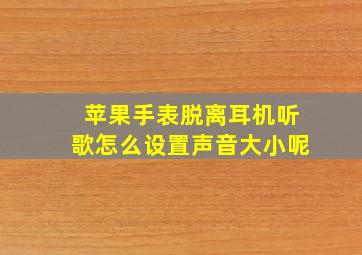 苹果手表脱离耳机听歌怎么设置声音大小呢